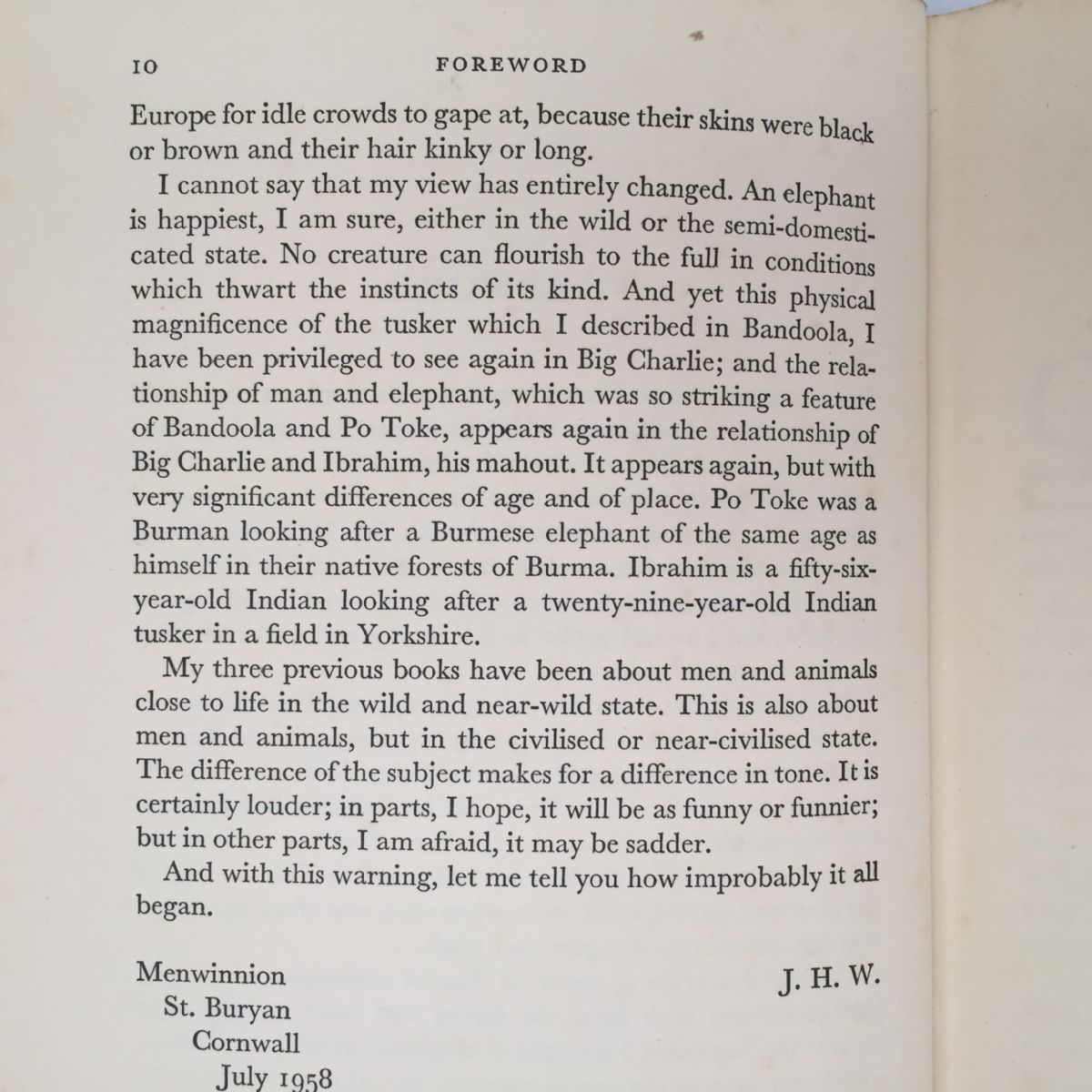 10 FOREWORD

Europe for idle crowds to gape at, because their skins were black or brown and their hair kinky or long.

I cannot say that my view has entirely changed. An elephant is happiest, I am sure, either in the wild or the semi-domesticated state. No creature can flourish to the full in conditions which thwart the instincts of its kind. And yet this physical magnificence of the tusker which I described in Bandoola, I have been privileged to see again in Big Charlie; and the relationship of man and elephant, which was so striking a feature of Bandoola and Po Toke, appears again in the relationship of Big Charlie and Ibrahim, his mahout. It appears again, but with very significant differences of age and of place. Po Toke was a Burman looking after a Burmese elephant of the same age as himself in their native forests of Burma. Ibrahim is a fifty-six-year-old Indian looking after a twenty-nine-year-old Indian tusker in a field in Yorkshire.

My three previous books have been about men and animals close to life in the wild and near-wild state. This is also about men and animals, but in the civilised or near-civilised state. The difference of the subject makes for a difference in tone. It is certainly louder; in parts, I hope, it will be as funny or funnier; but in other parts, I am afraid, it may be sadder.

And with this warning, let me tell you how improbably it all began.

Menwinnion
St. Buryan
Cornwall
July 1958

J. H. W.